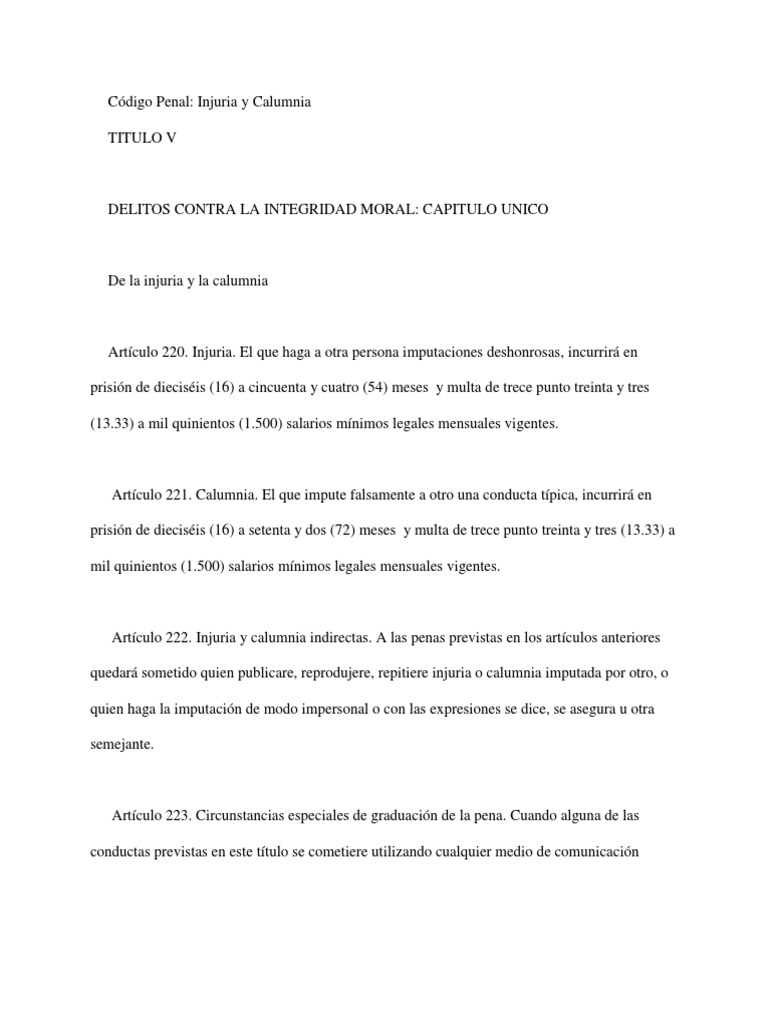 Código Penal: Injuria y Calumnia

TITULO V

DELITOS CONTRA LA INTEGRIDAD MORAL: CAPITULO UNICO

De la injuria y la calumnia

Artículo 220. Injuria. El que haga a otra persona imputaciones deshonrosas, incurrirá en prisión de dieciséis (16) a cincuenta y cuatro (54) meses y multa de trece punto treinta y tres (13.33) a mil quinientos (1.500) salarios mínimos legales mensuales vigentes.

Artículo 221. Calumnia. El que impute falsamente a otro una conducta típica, incurrirá en prisión de dieciséis (16) a setenta y dos (72) meses y multa de trece punto treinta y tres (13.33) a mil quinientos (1.500) salarios mínimos legales mensuales vigentes.

Artículo 222. Injuria y calumnia indirectas. A las penas previstas en los artículos anteriores quedará sometido quien publicare, reprodujere, repitiere injuria o calumnia imputada por otro, o quien haga la imputación de modo impersonal o con las expresiones se dice, se asegura u otra semejante.

Artículo 223. Circunstancias especiales de graduación de la pena. Cuando alguna de las conductas previstas en este título se cometiere utilizando cualquier medio de comunicación